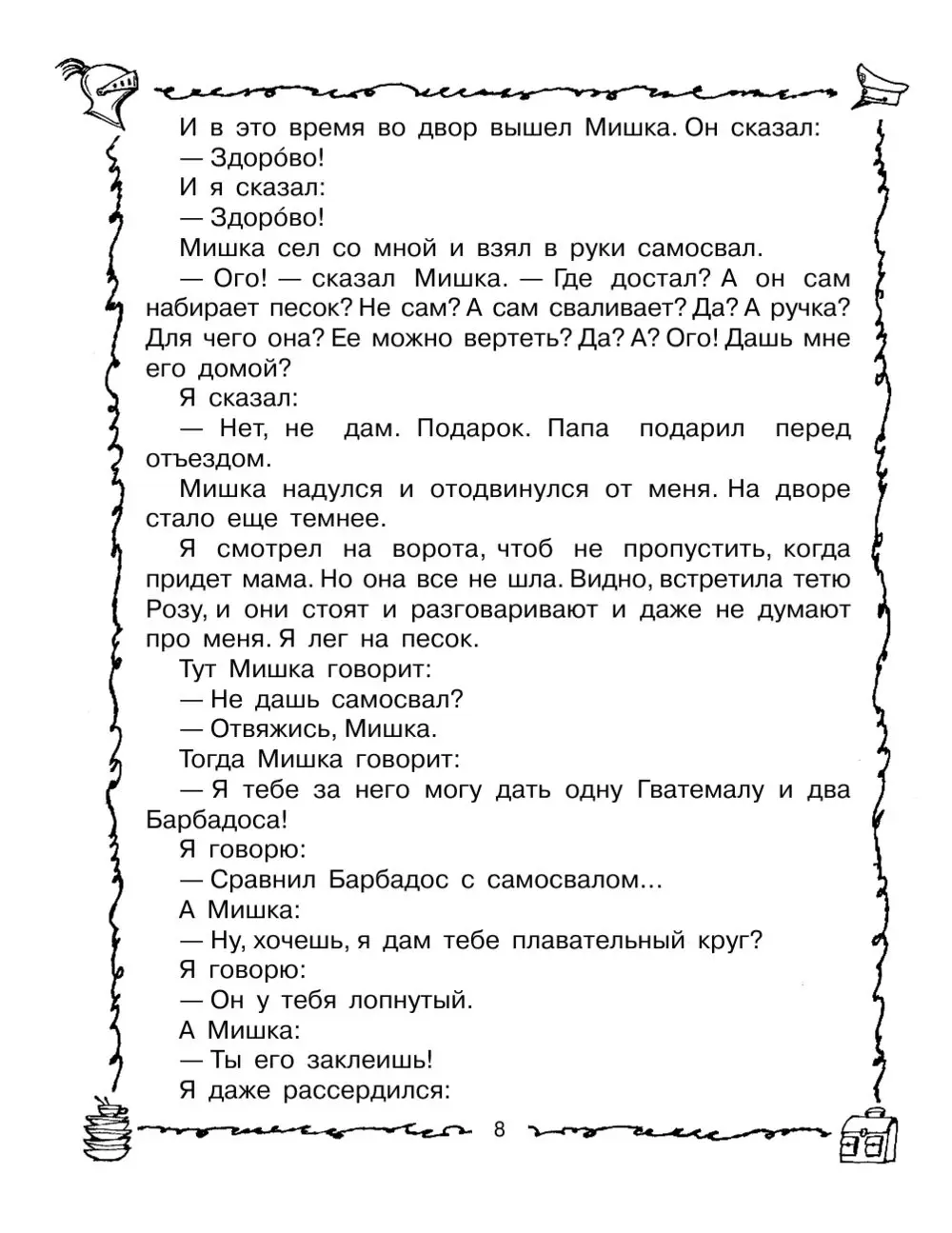 И в это время во двор вышел Мишка. Он сказал:
— Здоро́во!
И я сказал:
— Здоро́во!
Мишка сел со мной и взял в руки самосвал.
— Ого! — сказал Мишка. — Где достал? А он сам набирает песок? Не сам? А сам сваливает? Да? А ручка? Для чего она? Ее можно вертеть? Да? А? Ого! Дашь мне его домой?
Я сказал:
— Нет, не дам. Подарок. Папа подарил перед отъездом.
Мишка надулся и отодвинулся от меня. На дворе стало еще темнее.
Я смотрел на ворота, чтоб не пропустить, когда придет мама. Но она все не шла. Видно, встретила тетю Розу, и они стоят и разговаривают и даже не думают про меня. Я лег на песок.
Тут Мишка говорит:
— Не дашь самосвал?
— Отвяжись, Мишка.
Тогда Мишка говорит:
— Я тебе за него могу дать одну Гватемалу и два Барбадоса!
Я говорю:
— Сравнил Барбадос с самосвалом...
А Мишка:
— Ну, хочешь, я дам тебе плавательный круг?
Я говорю:
— Он у тебя лопнутый.
А Мишка:
— Ты его заклеишь!
Я даже рассердился:

8